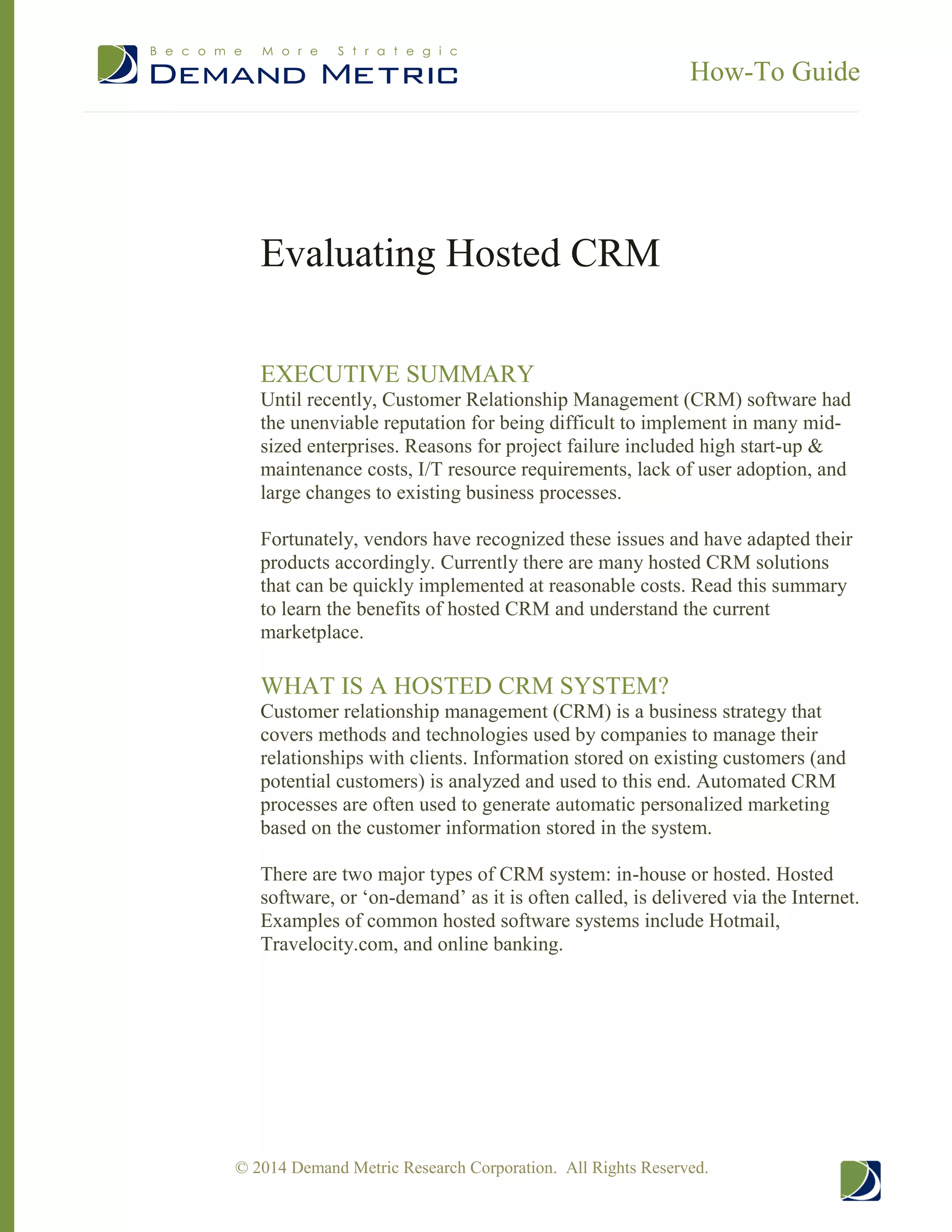 Become More Strategic
DEMAND METRIC

How-To Guide

Evaluating Hosted CRM

EXECUTIVE SUMMARY
Until recently, Customer Relationship Management (CRM) software had the unenviable reputation for being difficult to implement in many mid-sized enterprises. Reasons for project failure included high start-up & maintenance costs, I/T resource requirements, lack of user adoption, and large changes to existing business processes.

Fortunately, vendors have recognized these issues and have adapted their products accordingly. Currently there are many hosted CRM solutions that can be quickly implemented at reasonable costs. Read this summary to learn the benefits of hosted CRM and understand the current marketplace.

WHAT IS A HOSTED CRM SYSTEM?
Customer relationship management (CRM) is a business strategy that covers methods and technologies used by companies to manage their relationships with clients. Information stored on existing customers (and potential customers) is analyzed and used to this end. Automated CRM processes are often used to generate automatic personalized marketing based on the customer information stored in the system.

There are two major types of CRM system: in-house or hosted. Hosted software, or ‘on-demand’ as it is often called, is delivered via the Internet. Examples of common hosted software systems include Hotmail, Travelocity.com, and online banking.

© 2014 Demand Metric Research Corporation. All Rights Reserved.